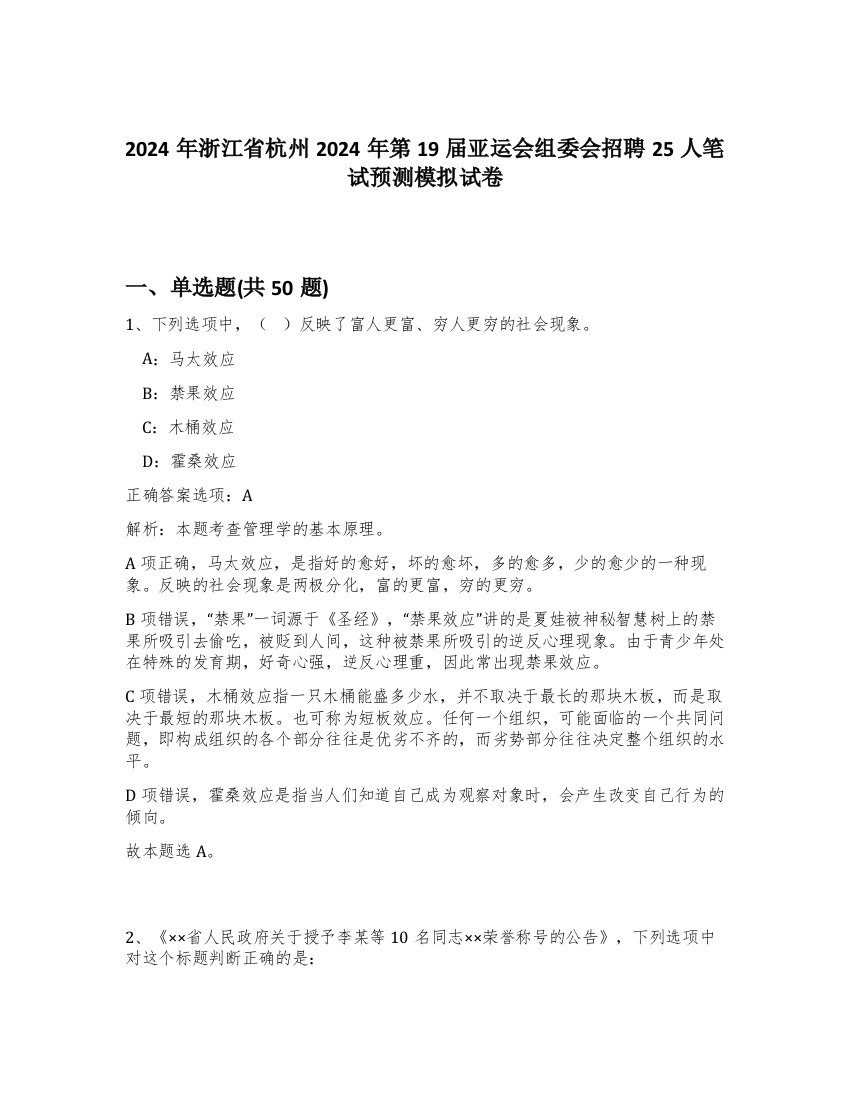 2024 年浙江省杭州 2024 年第 19 届亚运会组委会招聘 25 人笔试预测模拟试卷

一、单选题(共 50 题)

1、下列选项中，（ ）反映了富人更富、穷人更穷的社会现象。

A：马太效应

B：禁果效应

C：木桶效应

D：霍桑效应

正确答案选项：A

解析：本题考查管理学的基本原理。

A 项正确，马太效应，是指好的愈好，坏的愈坏，多的愈多，少的愈少的一种现象。反映的社会现象是两极分化，富的更富，穷的更穷。

B 项错误，“禁果”一词源于《圣经》，“禁果效应”讲的是夏娃被神秘智慧树上的禁果所吸引去偷吃，被贬到人间，这种被禁果所吸引的逆反心理现象。由于青少年处在特殊的发育期，好奇心强，逆反心理重，因此常出现禁果效应。

C 项错误，木桶效应指一只木桶能盛多少水，并不取决于最长的那块木板，而是取决于最短的那块木板。也可称为短板效应。任何一个组织，可能面临的一个共同问题，即构成组织的各个部分往往是优劣不齐的，而劣势部分往往决定整个组织的水平。

D 项错误，霍桑效应是指当人们知道自己成为观察对象时，会产生改变自己行为的倾向。

故本题选 A。

2、《××省人民政府关于授予李某等 10 名同志××荣誉称号的公告》，下列选项中对这个标题判断正确的是：